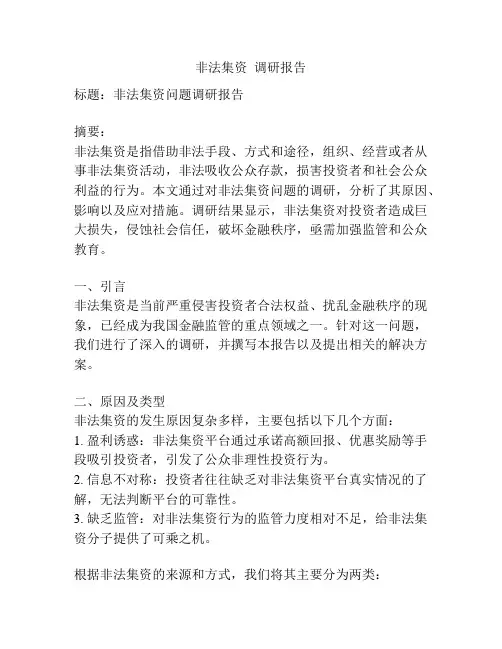 非法集资 调研报告

标题：非法集资问题调研报告

摘要：
非法集资是指借助非法手段、方式和途径，组织、经营或者从事非法集资活动，非法吸收公众存款，损害投资者和社会公众利益的行为。本文通过对非法集资问题的调研，分析了其原因、影响以及应对措施。调研结果显示，非法集资对投资者造成巨大损失，侵蚀社会信任，破坏金融秩序，亟需加强监管和公众教育。

一、引言
非法集资是当前严重侵害投资者合法权益、扰乱金融秩序的现象，已经成为我国金融监管的重点领域之一。针对这一问题，我们进行了深入的调研，并撰写本报告以及提出相关的解决方案。

二、原因及类型
非法集资的发生原因复杂多样，主要包括以下几个方面：
1. 盈利诱惑：非法集资平台通过承诺高额回报、优惠奖励等手段吸引投资者，引发了公众非理性投资行为。
2. 信息不对称：投资者往往缺乏对非法集资平台真实情况的了解，无法判断平台的可靠性。
3. 缺乏监管：对非法集资行为的监管力度相对不足，给非法集资分子提供了可乘之机。

根据非法集资的来源和方式，我们将其主要分为两类：